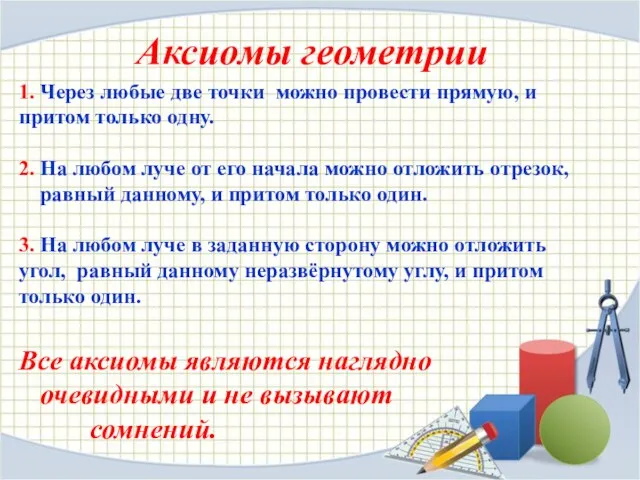 Аксиомы геометрии

1. Через любые две точки можно провести прямую, и притом только одну.

2. На любом луче от его начала можно отложить отрезок, равный данному, и притом только один.

3. На любом луче в заданную сторону можно отложить угол, равный данному неразвёрнутому углу, и притом только один.

Все аксиомы являются наглядно очевидными и не вызывают сомнений.